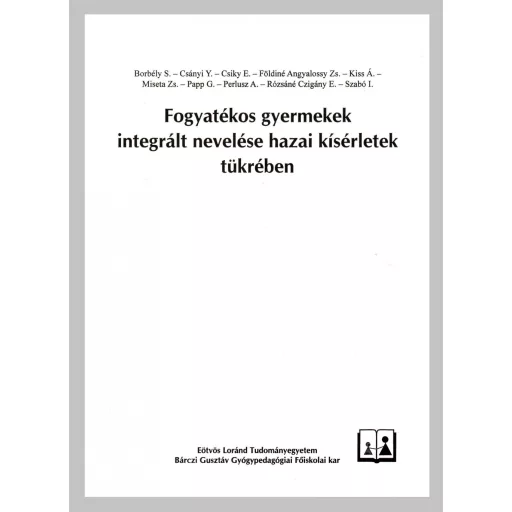 Borbély S. – Csányi Y. – Csiky E. – Földiné Angyalossy Zs. – Kiss Á. – Miseta Zs. – Papp G. – Perlusz A. – Rózsáné Czigány E. – Szabó I.

Fogyatékos gyermekek integrált nevelése hazai kísérletek tükrében

Eötvös Loránd Tudományegyetem
Bárczi Gusztáv Gyógypedagógiai Főiskolai kar